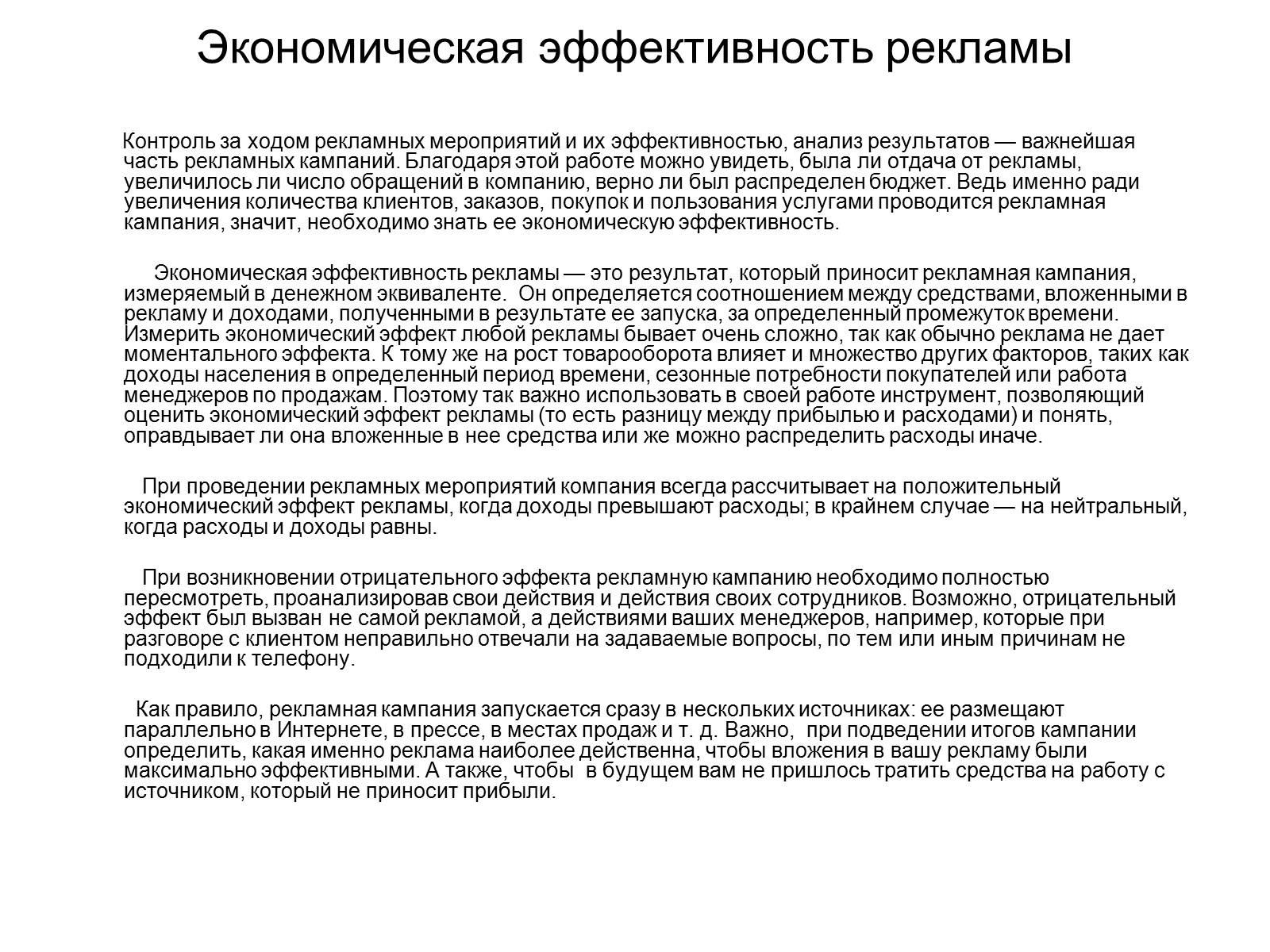 Экономическая эффективность рекламы

Контроль за ходом рекламных мероприятий и их эффективностью, анализ результатов — важнейшая часть рекламных кампаний. Благодаря этой работе можно увидеть, была ли отдача от рекламы, увеличилось ли число обращений в компанию, верно ли был распределен бюджет. Ведь именно ради увеличения количества клиентов, заказов, покупок и пользования услугами проводится рекламная кампания, значит, необходимо знать ее экономическую эффективность.

Экономическая эффективность рекламы — это результат, который приносит рекламная кампания, измеряемый в денежном эквиваленте. Он определяется соотношением между средствами, вложенными в рекламу и доходами, полученными в результате ее запуска, за определенный промежуток времени. Измерить экономический эффект любой рекламы бывает очень сложно, так как обычно реклама не дает моментального эффекта. К тому же на рост товарооборота влияет и множество других факторов, таких как доходы населения в определенный период времени, сезонные потребности покупателей или работа менеджеров по продажам. Поэтому так важно использовать в своей работе инструмент, позволяющий оценить экономический эффект рекламы (то есть разницу между прибылью и расходами) и понять, оправдывает ли она вложенные в нее средства или же можно распределить расходы иначе.

При проведении рекламных мероприятий компания всегда рассчитывает на положительный экономический эффект рекламы, когда доходы превышают расходы; в крайнем случае — на нейтральный, когда расходы и доходы равны.

При возникновении отрицательного эффекта рекламную кампанию необходимо полностью пересмотреть, проанализировав свои действия и действия своих сотрудников. Возможно, отрицательный эффект был вызван не самой рекламой, а действиями ваших менеджеров, например, которые при разговоре с клиентом неправильно отвечали на задаваемые вопросы, по тем или иным причинам не подходили к телефону.

Как правило, рекламная кампания запускается сразу в нескольких источниках: ее размещают параллельно в Интернете, в прессе, в местах продаж и т. д. Важно, при подведении итогов кампании определить, какая именно реклама наиболее действенна, чтобы вложения в вашу рекламу были максимально эффективными. А также, чтобы в будущем вам не пришлось тратить средства на работу с источником, который не приносит прибыли.